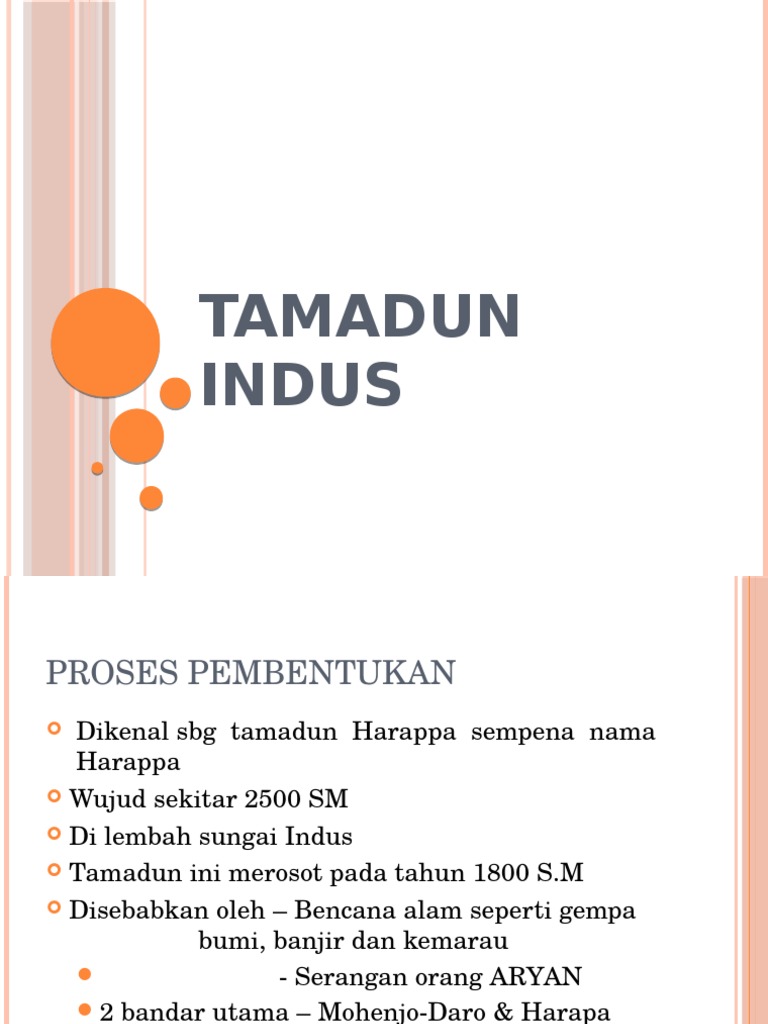 TAMADUN INDUS

PROSES PEMBENTUKAN

Dikenal sbg tamadun Harappa sempena nama Harappa

Wujud sekitar 2500 SM

Di lembah sungai Indus

Tamadun ini merosot pada tahun 1800 S.M

Disebabkan oleh – Bencana alam seperti gempa bumi, banjir dan kemarau

- Serangan orang ARYAN

2 bandar utama – Mohenjo-Daro & Harapa